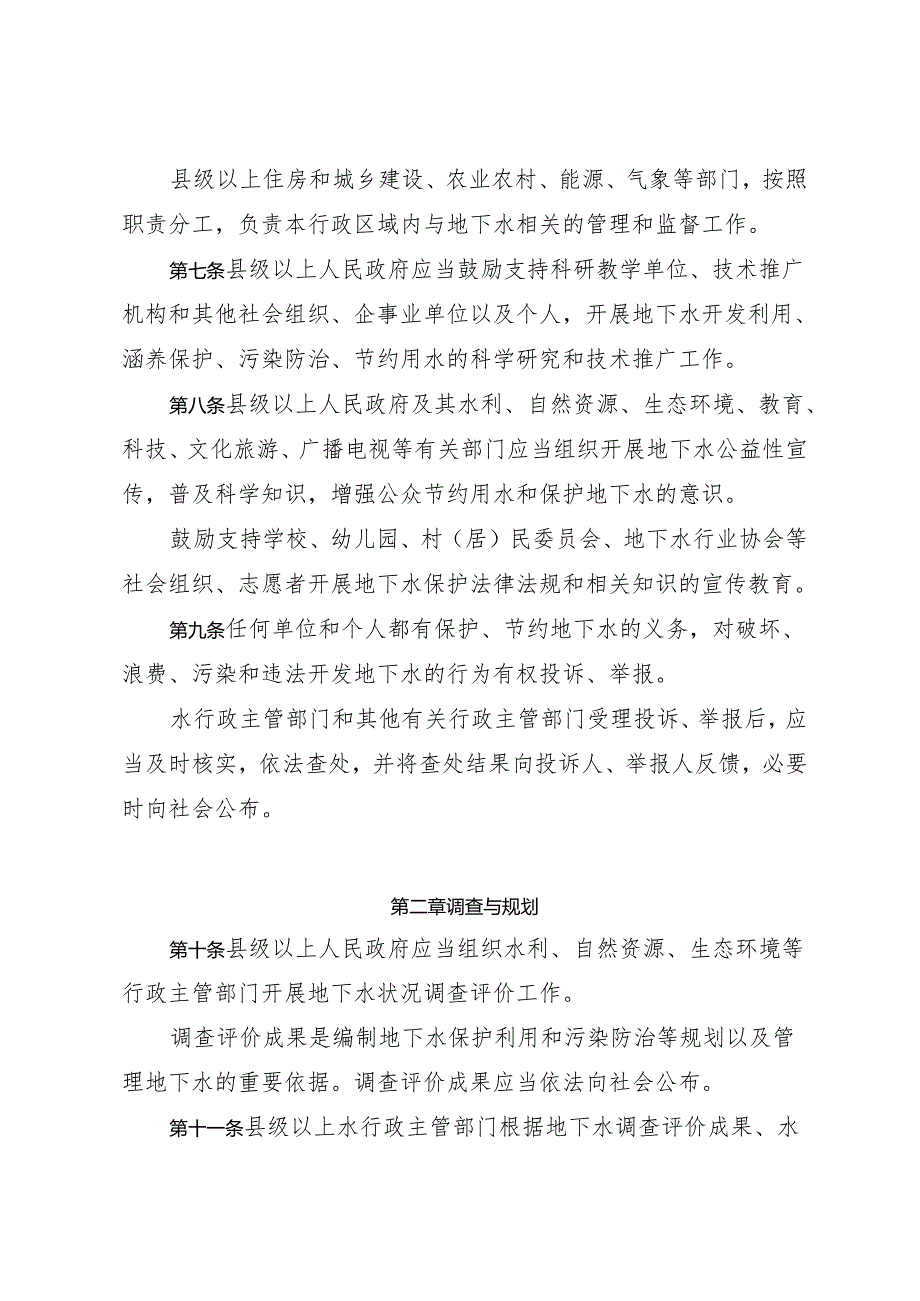 县级以上住房和城乡建设、农业农村、能源、气象等部门，按照职责分工，负责本行政区域内与地下水相关的管理和监督工作。

第七条县级以上人民政府应当鼓励支持科研教学单位、技术推广机构和其他社会组织、企事业单位以及个人，开展地下水开发利用、涵养保护、污染防治、节约用水的科学研究和技术推广工作。

第八条县级以上人民政府及其水利、自然资源、生态环境、教育、科技、文化旅游、广播电视等有关部门应当组织开展地下水公益性宣传，普及科学知识，增强公众节约用水和保护地下水的意识。

鼓励支持学校、幼儿园、村（居）民委员会、地下水行业协会等社会组织、志愿者开展地下水保护法律法规和相关知识的宣传教育。

第九条任何单位和个人都有保护、节约地下水的义务，对破坏、浪费、污染和违法开发地下水的行为有权投诉、举报。

水行政主管部门和其他有关行政主管部门受理投诉、举报后，应当及时核实，依法查处，并将查处结果向投诉人、举报人反馈，必要时向社会公布。

第二章调查与规划

第十条县级以上人民政府应当组织水利、自然资源、生态环境等行政主管部门开展地下水状况调查评价工作。

调查评价成果是编制地下水保护利用和污染防治等规划以及管理地下水的重要依据。调查评价成果应当依法向社会公布。

第十一条县级以上水行政主管部门根据地下水调查评价成果、水